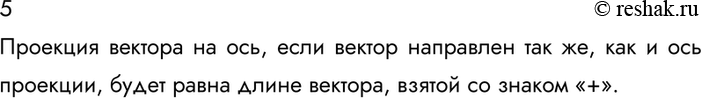 5

© reshak.ru

Проекция вектора на ось, если вектор направлен так же, как и ось проекции, будет равна длине вектора, взятой со знаком «+».